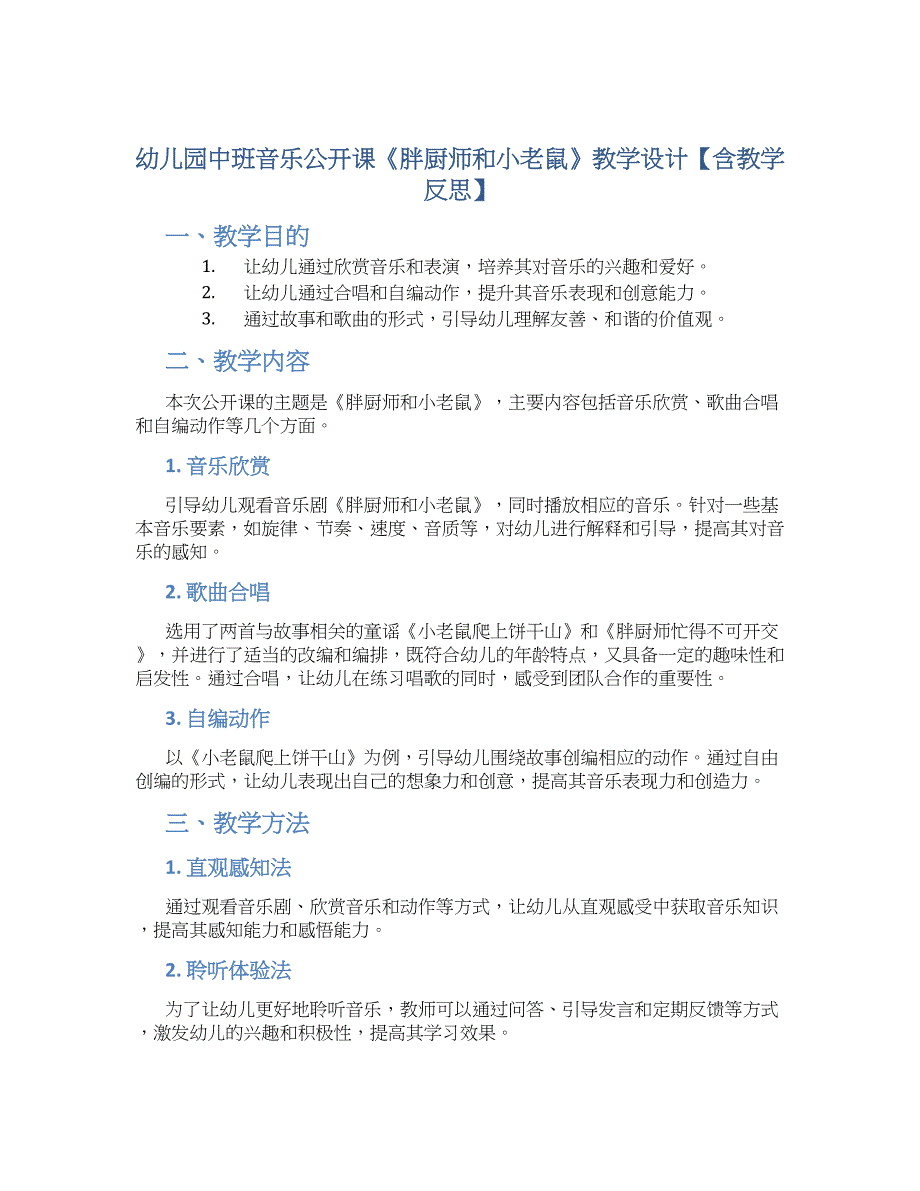 幼儿园中班音乐公开课《胖厨师和小老鼠》教学设计【含教学反思】

一、教学目的

1. 让幼儿通过欣赏音乐和表演，培养其对音乐的兴趣和爱好。
2. 让幼儿通过合唱和自编动作，提升其音乐表现和创意能力。
3. 通过故事和歌曲的形式，引导幼儿理解友善、和谐的价值观。

二、教学内容

本次公开课的主题是《胖厨师和小老鼠》，主要内容包括音乐欣赏、歌曲合唱和自编动作等几个方面。

1. 音乐欣赏

引导幼儿观看音乐剧《胖厨师和小老鼠》，同时播放相应的音乐。针对一些基本音乐要素，如旋律、节奏、速度、音质等，对幼儿进行解释和引导，提高其对音乐的感知。

2. 歌曲合唱

选用了两首与故事相关的童谣《小老鼠爬上饼干山》和《胖厨师忙得不可开交》，并进行了适当的改编和编排，既符合幼儿的年龄特点，又具备一定的趣味性和启发性。通过合唱，让幼儿在练习唱歌的同时，感受到团队合作的重要性。

3. 自编动作

以《小老鼠爬上饼干山》为例，引导幼儿围绕故事创编相应的动作。通过自由创编的形式，让幼儿表现出自己的想象力和创意，提高其音乐表现力和创造力。

三、教学方法

1. 直观感知法

通过观看音乐剧、欣赏音乐和动作等方式，让幼儿从直观感受中获取音乐知识，提高其感知能力和感悟能力。

2. 聆听体验法

为了让幼儿更好地聆听音乐，教师可以通过问答、引导发言和定期反馈等方式，激发幼儿的兴趣和积极性，提高其学习效果。